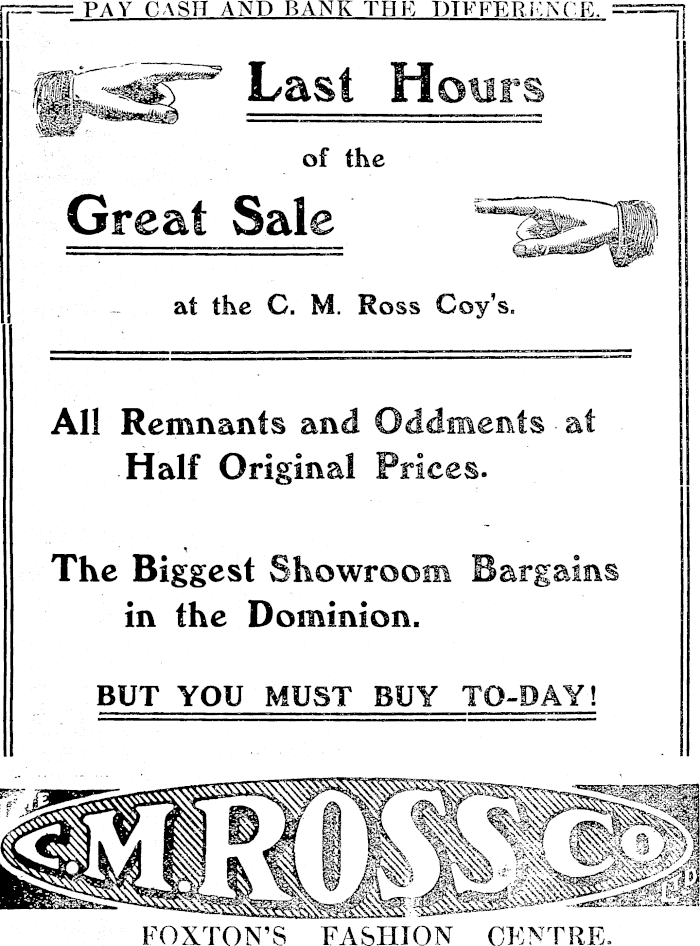 PAY CASH AND BANK THE DIFFERENCE.

Last Hours

of the

Great Sale

at the C. M. Ross Coy's.

All Remnants and Oddments at Half Original Prices.

The Biggest Showroom Bargains in the Dominion.

BUT YOU MUST BUY TO-DAY!

THE C.M.ROSS Co LTD

FOXTON'S FASHION CENTRE.